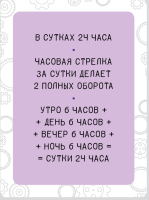 В СУТКАХ 24 ЧАСА
•
ЧАСОВАЯ СТРЕЛКА ЗА СУТКИ ДЕЛАЕТ 2 ПОЛНЫХ ОБОРОТА
•
УТРО 6 ЧАСОВ +
+ ДЕНЬ 6 ЧАСОВ +
+ ВЕЧЕР 6 ЧАСОВ +
+ НОЧЬ 6 ЧАСОВ =
= СУТКИ 24 ЧАСА